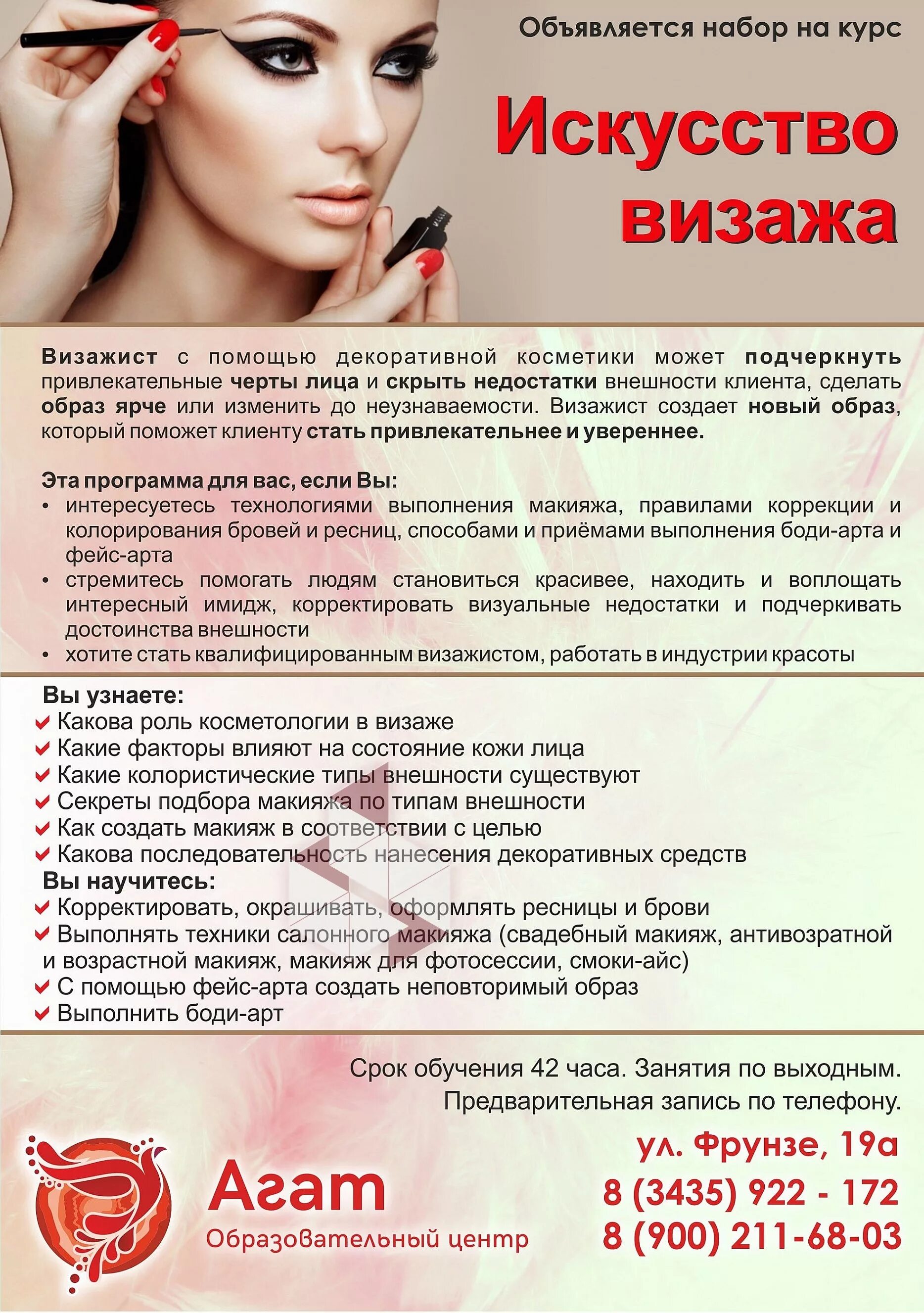 Объявляется набор на курс

Искусство визажа

Визажист с помощью декоративной косметики может подчеркнуть привлекательные черты лица и скрыть недостатки внешности клиента, сделать образ ярче или изменить до неузнаваемости. Визажист создает новый образ, который поможет клиенту стать привлекательнее и увереннее.

Эта программа для вас, если Вы:
• интересуетесь технологиями выполнения макияжа, правилами коррекции и колорирования бровей и ресниц, способами и приёмами выполнения боди-арта и фейс-арта
• стремитесь помогать людям становиться красивее, находить и воплощать интересный имидж, корректировать визуальные недостатки и подчеркивать достоинства внешности
• хотите стать квалифицированным визажистом, работать в индустрии красоты

Вы узнаете:
Какова роль косметологии в визаже
Какие факторы влияют на состояние кожи лица
Какие колористические типы внешности существуют
Секреты подбора макияжа по типам внешности
Как создать макияж в соответствии с целью
Какова последовательность нанесения декоративных средств
Вы научитесь:
Корректировать, окрашивать, оформлять ресницы и брови
Выполнять техники салонного макияжа (свадебный макияж, антивозратной и возрастной макияж, макияж для фотосессии, смоки-айс)
С помощью фейс-арта создать неповторимый образ
Выполнить боди-арт

Срок обучения 42 часа. Занятия по выходным.
Предварительная запись по телефону.

Агат
Образовательный центр

ул. Фрунзе, 19а
8 (3435) 922 - 172
8 (900) 211-68-03